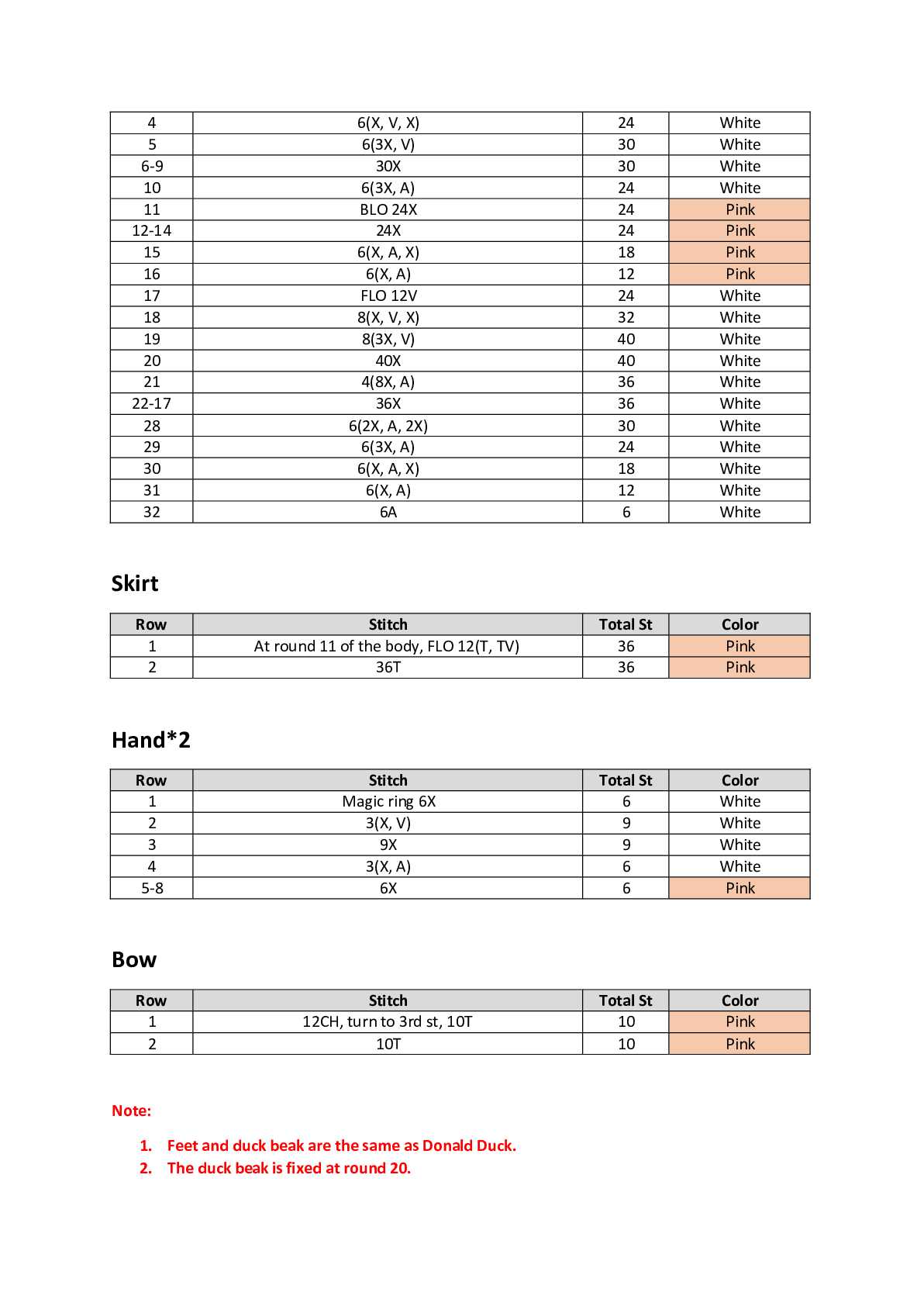 | | | | |
|---|---|---|---|
| 4 | 6(X, V, X) | 24 | White |
| 5 | 6(3X, V) | 30 | White |
| 6-9 | 30X | 30 | White |
| 10 | 6(3X, A) | 24 | White |
| 11 | BLO 24X | 24 | Pink |
| 12-14 | 24X | 24 | Pink |
| 15 | 6(X, A, X) | 18 | Pink |
| 16 | 6(X, A) | 12 | Pink |
| 17 | FLO 12V | 24 | White |
| 18 | 8(X, V, X) | 32 | White |
| 19 | 8(3X, V) | 40 | White |
| 20 | 40X | 40 | White |
| 21 | 4(8X, A) | 36 | White |
| 22-17 | 36X | 36 | White |
| 28 | 6(2X, A, 2X) | 30 | White |
| 29 | 6(3X, A) | 24 | White |
| 30 | 6(X, A, X) | 18 | White |
| 31 | 6(X, A) | 12 | White |
| 32 | 6A | 6 | White |

Skirt

| Row | Stitch | Total St | Color |
|---|---|---|---|
| 1 | At round 11 of the body, FLO 12(T, TV) | 36 | Pink |
| 2 | 36T | 36 | Pink |

Hand*2

| Row | Stitch | Total St | Color |
|---|---|---|---|
| 1 | Magic ring 6X | 6 | White |
| 2 | 3(X, V) | 9 | White |
| 3 | 9X | 9 | White |
| 4 | 3(X, A) | 6 | White |
| 5-8 | 6X | 6 | Pink |

Bow

| Row | Stitch | Total St | Color |
|---|---|---|---|
| 1 | 12CH, turn to 3rd st, 10T | 10 | Pink |
| 2 | 10T | 10 | Pink |

Note:

1. Feet and duck beak are the same as Donald Duck.
2. The duck beak is fixed at round 20.